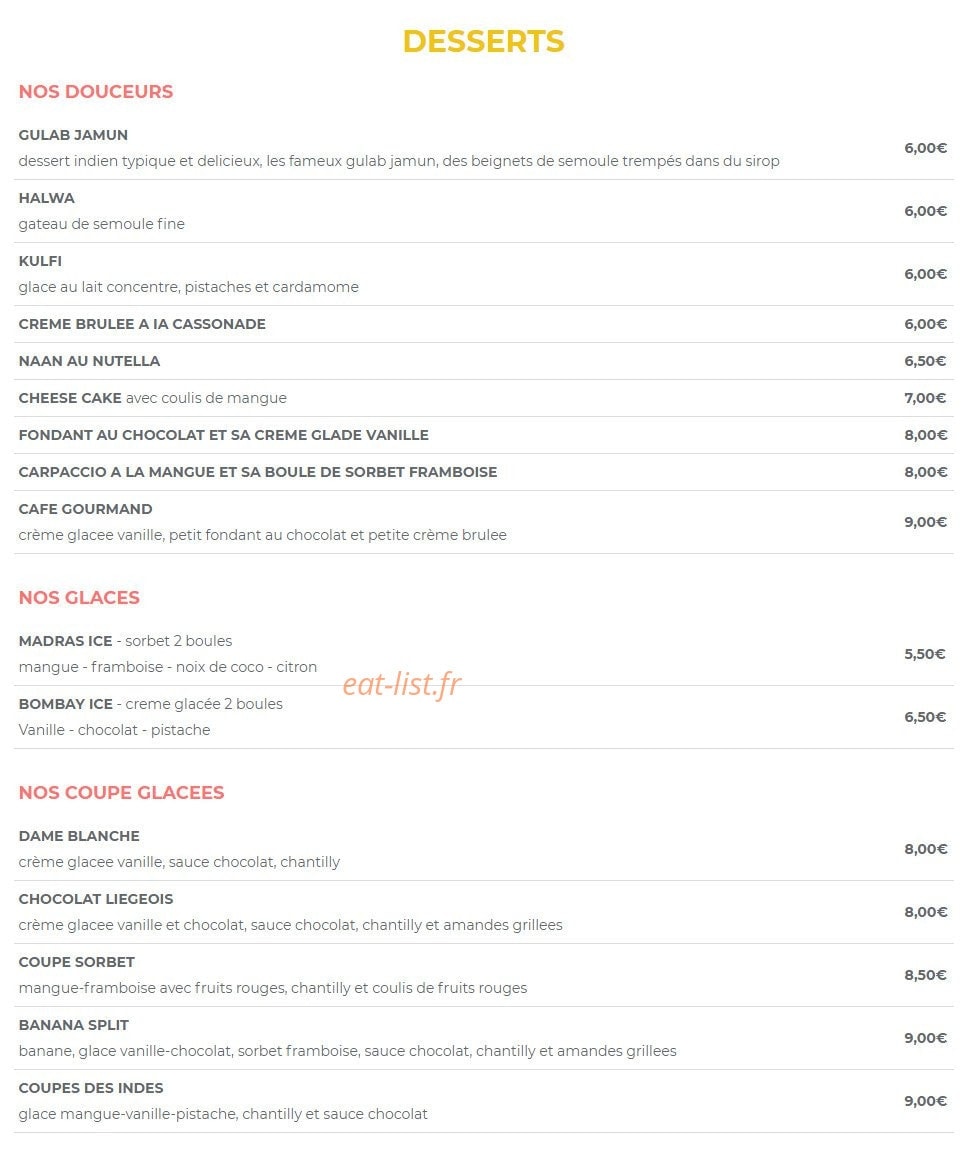 DESSERTS

NOS DOUCEURS

GULAB JAMUN
dessert indien typique et delicieux, les fameux gulab jamun, des beignets de semoule trempés dans du sirop
6,00€

HALWA
gateau de semoule fine
6,00€

KULFI
glace au lait concentre, pistaches et cardamome
6,00€

CREME BRULEE A IA CASSONADE
6,00€

NAAN AU NUTELLA
6,50€

CHEESE CAKE avec coulis de mangue
7,00€

FONDANT AU CHOCOLAT ET SA CREME GLADE VANILLE
8,00€

CARPACCIO A LA MANGUE ET SA BOULE DE SORBET FRAMBOISE
8,00€

CAFE GOURMAND
crème glacee vanille, petit fondant au chocolat et petite crème brulee
9,00€

NOS GLACES

MADRAS ICE - sorbet 2 boules
mangue - framboise - noix de coco - citron
5,50€

BOMBAY ICE - creme glacée 2 boules
Vanille - chocolat - pistache
6,50€

NOS COUPE GLACEES

DAME BLANCHE
crème glacee vanille, sauce chocolat, chantilly
8,00€

CHOCOLAT LIEGEOIS
crème glacee vanille et chocolat, sauce chocolat, chantilly et amandes grillees
8,00€

COUPE SORBET
mangue-framboise avec fruits rouges, chantilly et coulis de fruits rouges
8,50€

BANANA SPLIT
banane, glace vanille-chocolat, sorbet framboise, sauce chocolat, chantilly et amandes grillees
9,00€

COUPES DES INDES
glace mangue-vanille-pistache, chantilly et sauce chocolat
9,00€

eat-list.fr